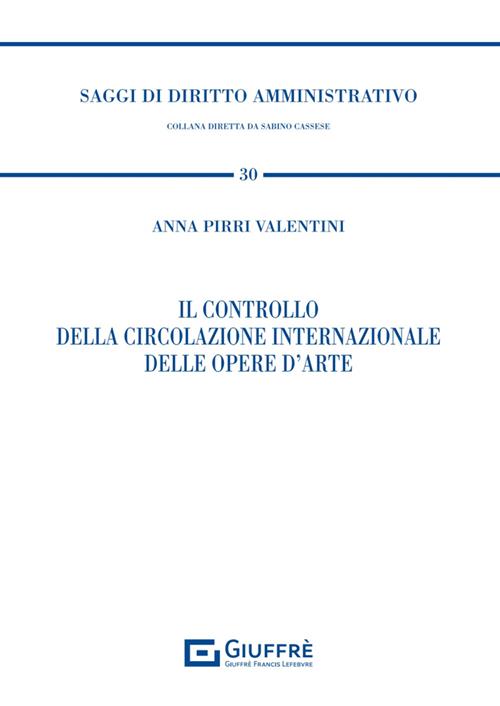 SAGGI DI DIRITTO AMMINISTRATIVO

COLLANA DIRETTA DA SABINO CASSESE

30

ANNA PIRRI VALENTINI

IL CONTROLLO
DELLA CIRCOLAZIONE INTERNAZIONALE
DELLE OPERE D'ARTE

GIUFFRÈ
GIUFFRÈ FRANCIS LEFEBVRE